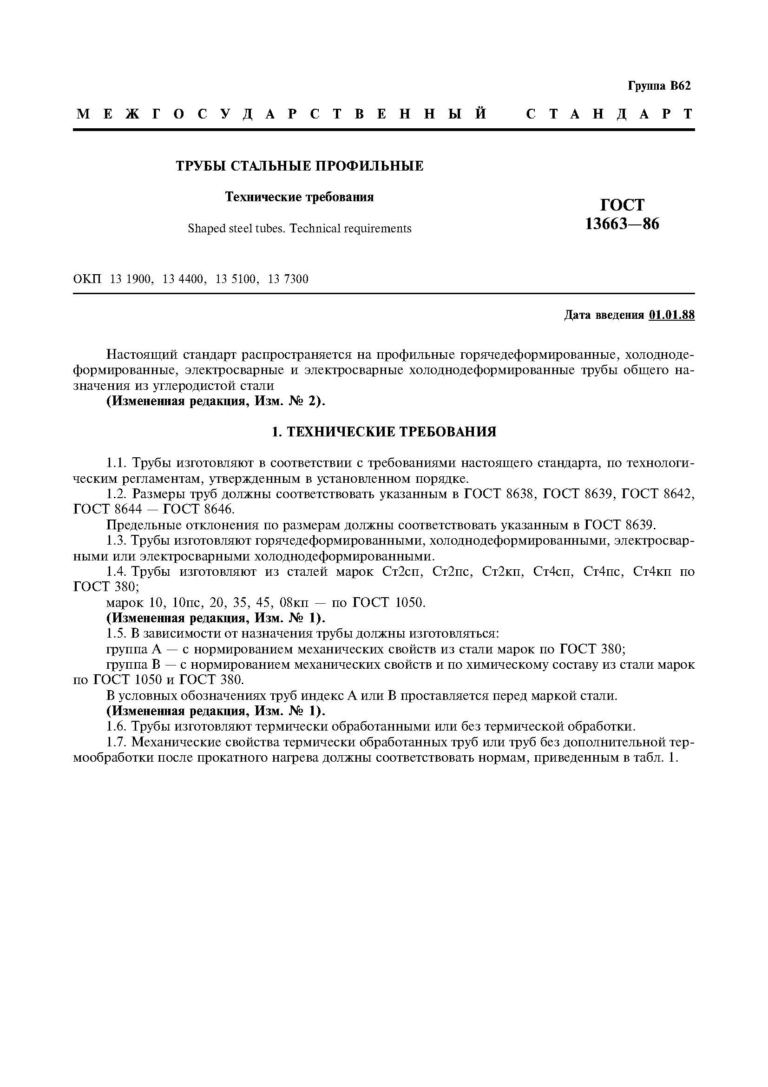 Группа В62

МЕЖГОСУДАРСТВЕННЫЙ СТАНДАРТ

ТРУБЫ СТАЛЬНЫЕ ПРОФИЛЬНЫЕ

Технические требования

Shaped steel tubes. Technical requirements

ГОСТ 13663—86

ОКП 13 1900, 13 4400, 13 5100, 13 7300

Дата введения 01.01.88

Настоящий стандарт распространяется на профильные горячедеформированные, холоднодеформированные, электросварные и электросварные холоднодеформированные трубы общего назначения из углеродистой стали

(Измененная редакция, Изм. № 2).

1. ТЕХНИЧЕСКИЕ ТРЕБОВАНИЯ

1.1. Трубы изготовляют в соответствии с требованиями настоящего стандарта, по технологическим регламентам, утвержденным в установленном порядке.

1.2. Размеры труб должны соответствовать указанным в ГОСТ 8638, ГОСТ 8639, ГОСТ 8642, ГОСТ 8644 — ГОСТ 8646.

Предельные отклонения по размерам должны соответствовать указанным в ГОСТ 8639.

1.3. Трубы изготовляют горячедеформированными, холоднодеформированными, электросварными или электросварными холоднодеформированными.

1.4. Трубы изготовляют из сталей марок Ст2сп, Ст2пс, Ст2кп, Ст4сп, Ст4пс, Ст4кп по ГОСТ 380;

марок 10, 10пс, 20, 35, 45, 08кп — по ГОСТ 1050.

(Измененная редакция, Изм. № 1).

1.5. В зависимости от назначения трубы должны изготовляться:

группа А — с нормированием механических свойств из стали марок по ГОСТ 380;

группа В — с нормированием механических свойств и по химическому составу из стали марок по ГОСТ 1050 и ГОСТ 380.

В условных обозначениях труб индекс А или В проставляется перед маркой стали.

(Измененная редакция, Изм. № 1).

1.6. Трубы изготовляют термически обработанными или без термической обработки.

1.7. Механические свойства термически обработанных труб или труб без дополнительной термообработки после прокатного нагрева должны соответствовать нормам, приведенным в табл. 1.